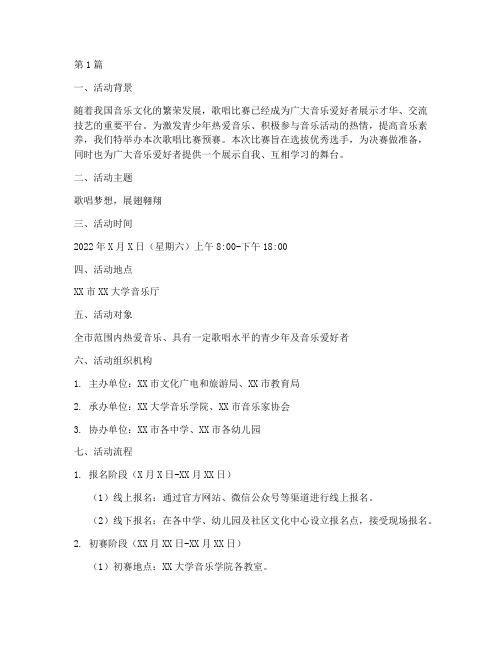 第1篇

一、活动背景

随着我国音乐文化的繁荣发展，歌唱比赛已经成为广大音乐爱好者展示才华、交流技艺的重要平台。为激发青少年热爱音乐、积极参与音乐活动的热情，提高音乐素养，我们特举办本次歌唱比赛预赛。本次比赛旨在选拔优秀选手，为决赛做准备，同时也为广大音乐爱好者提供一个展示自我、互相学习的舞台。

二、活动主题

歌唱梦想，展翅翱翔

三、活动时间

2022年X月X日（星期六）上午8:00-下午18:00

四、活动地点

XX市XX大学音乐厅

五、活动对象

全市范围内热爱音乐、具有一定歌唱水平的青少年及音乐爱好者

六、活动组织机构

1. 主办单位：XX市文化广电和旅游局、XX市教育局

2. 承办单位：XX大学音乐学院、XX市音乐家协会

3. 协办单位：XX市各中学、XX市各幼儿园

七、活动流程

1. 报名阶段（X月X日-XX月XX日）

（1）线上报名：通过官方网站、微信公众号等渠道进行线上报名。

（2）线下报名：在各中学、幼儿园及社区文化中心设立报名点，接受现场报名。

2. 初赛阶段（XX月XX日-XX月XX日）

（1）初赛地点：XX大学音乐学院各教室。